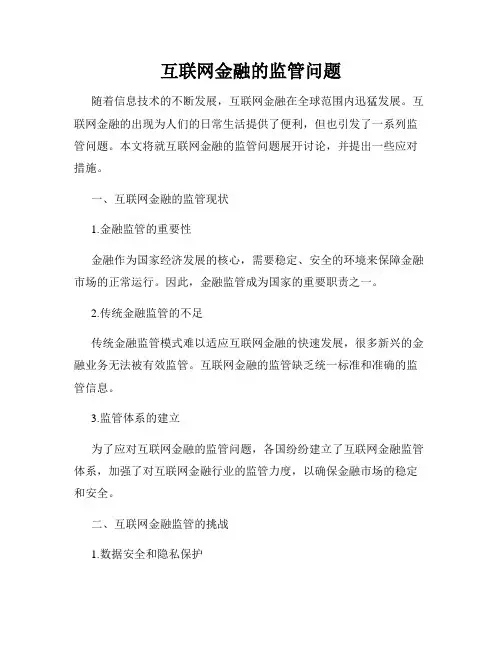 互联网金融的监管问题

随着信息技术的不断发展，互联网金融在全球范围内迅猛发展。互联网金融的出现为人们的日常生活提供了便利，但也引发了一系列监管问题。本文将就互联网金融的监管问题展开讨论，并提出一些应对措施。

一、互联网金融的监管现状

1.金融监管的重要性

金融作为国家经济发展的核心，需要稳定、安全的环境来保障金融市场的正常运行。因此，金融监管成为国家的重要职责之一。

2.传统金融监管的不足

传统金融监管模式难以适应互联网金融的快速发展，很多新兴的金融业务无法被有效监管。互联网金融的监管缺乏统一标准和准确的监管信息。

3.监管体系的建立

为了应对互联网金融的监管问题，各国纷纷建立了互联网金融监管体系，加强了对互联网金融行业的监管力度，以确保金融市场的稳定和安全。

二、互联网金融监管的挑战

1.数据安全和隐私保护